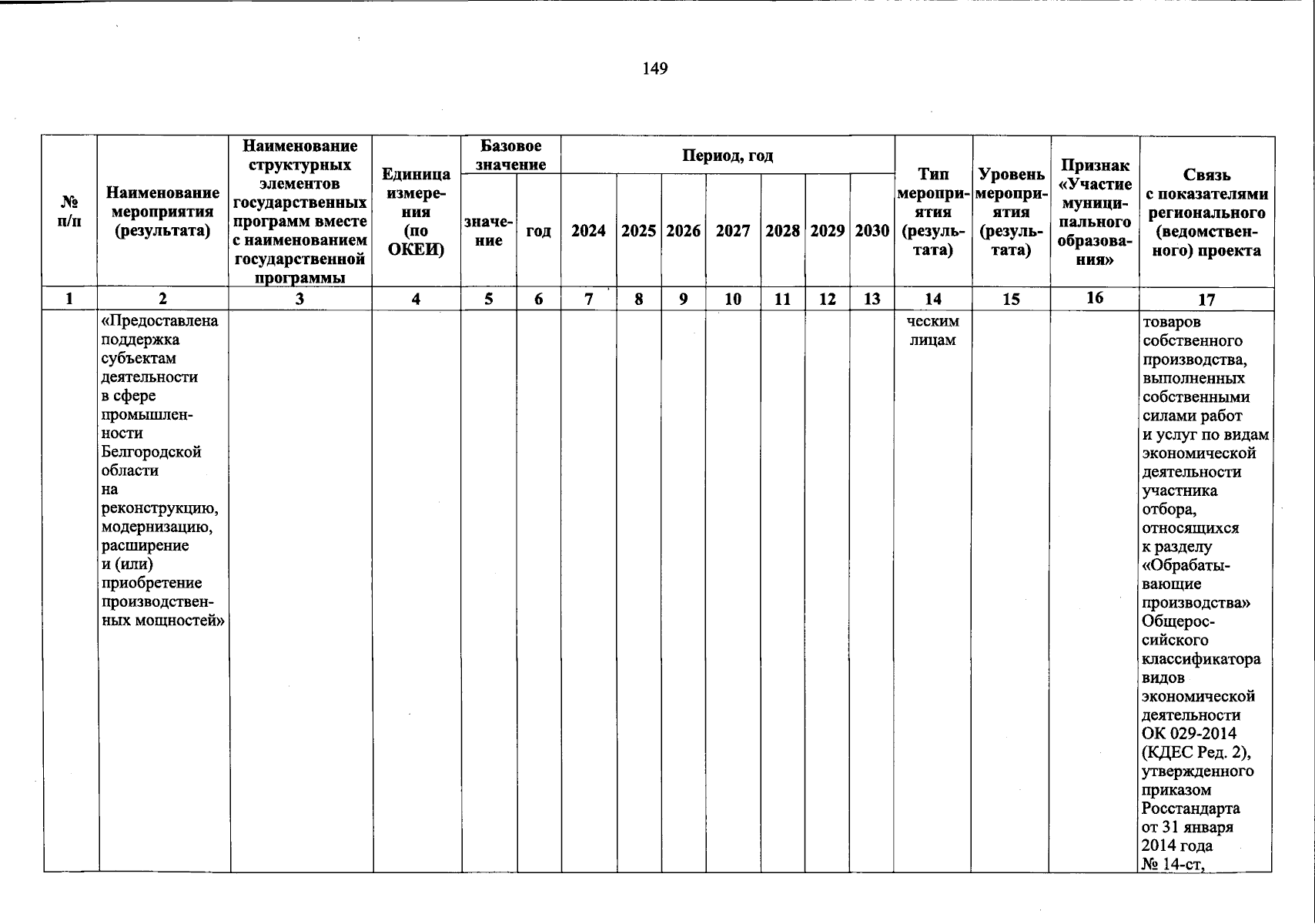 149

| № п/п | Наименование мероприятия (результата) | Наименование структурных элементов государственных программ вместе с наименованием государственной программы | Единица измерения (по ОКЕИ) | Базовое значение |  | Период, год |  |  |  |  |  |  | Тип мероприятия (результата) | Уровень мероприятия (результата) | Признак «Участие муниципального образования» | Связь с показателями регионального (ведомственного) проекта |
|---|---|---|---|---|---|---|---|---|---|---|---|---|---|---|---|---|
|  |  |  |  | значение | год | 2024 | 2025 | 2026 | 2027 | 2028 | 2029 | 2030 |  |  |  |  |
| 1 | 2 | 3 | 4 | 5 | 6 | 7 | 8 | 9 | 10 | 11 | 12 | 13 | 14 | 15 | 16 | 17 |
|  | «Предоставлена поддержка субъектам деятельности в сфере промышленности Белгородской области на реконструкцию, модернизацию, расширение и (или) приобретение производственных мощностей» |  |  |  |  |  |  |  |  |  |  |  | ческим лицам |  |  | товаров собственного производства, выполненных собственными силами работ и услуг по видам экономической деятельности участника отбора, относящихся к разделу «Обрабатывающие производства» Общероссийского классификатора видов экономической деятельности ОК 029-2014 (КДЕС Ред. 2), утвержденного приказом Росстандарта от 31 января 2014 года № 14-ст, |